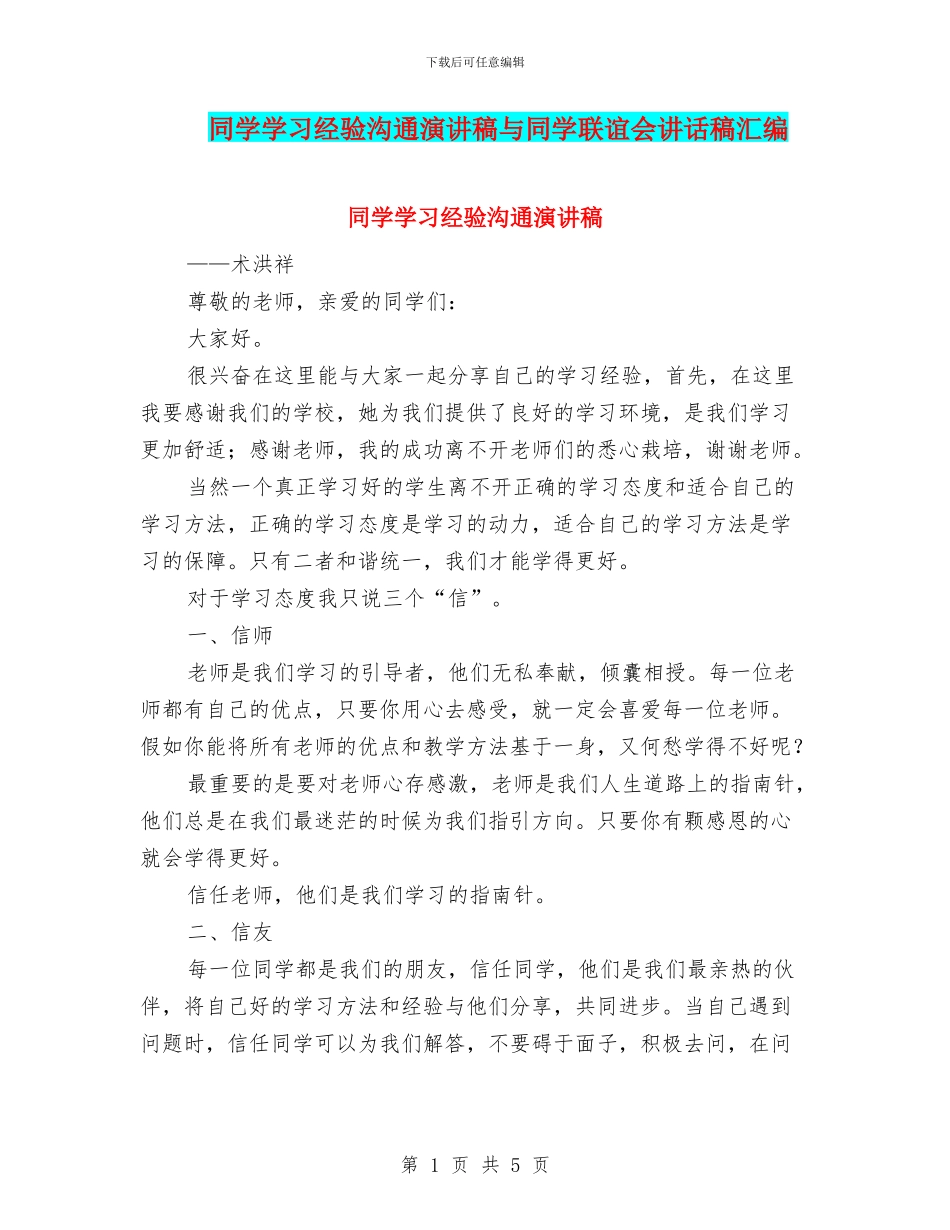 下载后可任意编辑

同学学习经验沟通演讲稿与同学联谊会讲话稿汇编

同学学习经验沟通演讲稿

——术洪祥

尊敬的老师，亲爱的同学们：

大家好。

很兴奋在这里能与大家一起分享自己的学习经验，首先，在这里我要感谢我们的学校，她为我们提供了良好的学习环境，是我们学习更加舒适；感谢老师，我的成功离不开老师们的悉心栽培，谢谢老师。

当然一个真正学习好的学生离不开正确的学习态度和适合自己的学习方法，正确的学习态度是学习的动力，适合自己的学习方法是学习的保障。只有二者和谐统一，我们才能学得更好。

对于学习态度我只说三个“信”。

一、信师

老师是我们学习的引导者，他们无私奉献，倾囊相授。每一位老师都有自己的优点，只要你用心去感受，就一定会喜爱每一位老师。假如你能将所有老师的优点和教学方法基于一身，又何愁学得不好呢？

最重要的是要对老师心存感激，老师是我们人生道路上的指南针，他们总是在我们最迷茫的时候为我们指引方向。只要你有颗感恩的心就会学得更好。

信任老师，他们是我们学习的指南针。

二、信友

每一位同学都是我们的朋友，信任同学，他们是我们最亲热的伙伴，将自己好的学习方法和经验与他们分享，共同进步。当自己遇到问题时，信任同学可以为我们解答，不要碍于面子，积极去问，在问

第 1 页 共 5 页